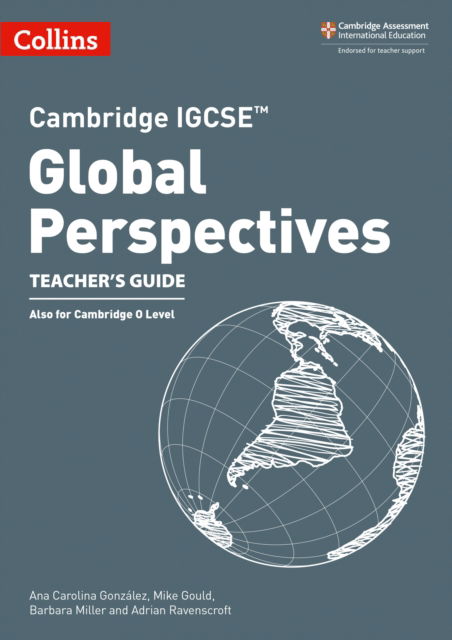 Collins

Cambridge Assessment International Education
Endorsed for teacher support

Cambridge IGCSE™

Global Perspectives

TEACHER'S GUIDE

Also for Cambridge O Level

Ana Carolina González, Mike Gould, Barbara Miller and Adrian Ravenscroft